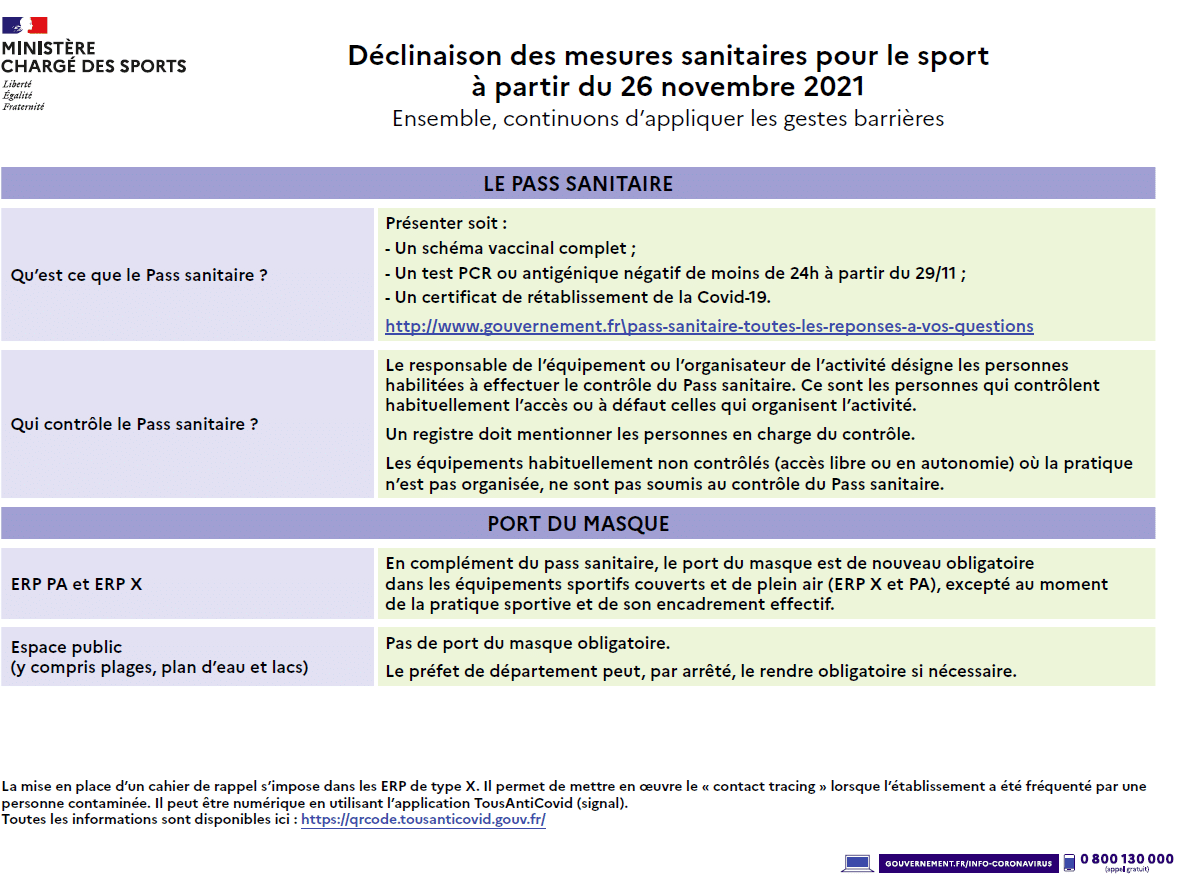 MINISTÈRE
CHARGÉ DES SPORTS
Liberté
Égalité
Fraternité

Déclinaison des mesures sanitaires pour le sport
à partir du 26 novembre 2021
Ensemble, continuons d'appliquer les gestes barrières

LE PASS SANITAIRE

Qu'est ce que le Pass sanitaire ?

Présenter soit :
- Un schéma vaccinal complet ;
- Un test PCR ou antigénique négatif de moins de 24h à partir du 29/11 ;
- Un certificat de rétablissement de la Covid-19.
http://www.gouvernement.fr\pass-sanitaire-toutes-les-reponses-a-vos-questions

Qui contrôle le Pass sanitaire ?

Le responsable de l'équipement ou l'organisateur de l'activité désigne les personnes habilitées à effectuer le contrôle du Pass sanitaire. Ce sont les personnes qui contrôlent habituellement l'accès ou à défaut celles qui organisent l'activité.

Un registre doit mentionner les personnes en charge du contrôle.

Les équipements habituellement non contrôlés (accès libre ou en autonomie) où la pratique n'est pas organisée, ne sont pas soumis au contrôle du Pass sanitaire.

PORT DU MASQUE

ERP PA et ERP X

En complément du pass sanitaire, le port du masque est de nouveau obligatoire dans les équipements sportifs couverts et de plein air (ERP X et PA), excepté au moment de la pratique sportive et de son encadrement effectif.

Espace public
(y compris plages, plan d'eau et lacs)

Pas de port du masque obligatoire.

Le préfet de département peut, par arrêté, le rendre obligatoire si nécessaire.

La mise en place d'un cahier de rappel s'impose dans les ERP de type X. Il permet de mettre en œuvre le « contact tracing » lorsque l'établissement a été fréquenté par une personne contaminée. Il peut être numérique en utilisant l'application TousAntiCovid (signal).
Toutes les informations sont disponibles ici : https://qrcode.tousanticovid.gouv.fr/

GOUVERNEMENT.FR/INFO-CORONAVIRUS
0 800 130 000
(appel gratuit)